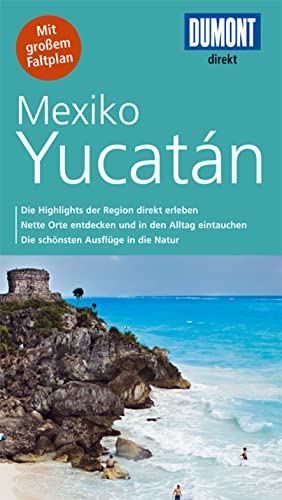 Mit großem Faltplan

DUMONT
direkt

Mexiko
Yucatán

Die Highlights der Region direkt erleben
Nette Orte entdecken und in den Alltag eintauchen
Die schönsten Ausflüge in die Natur